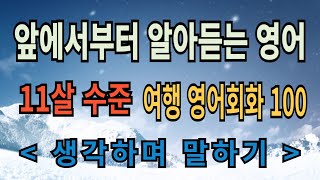 앞에서부터 알아듣는 영어

11살 수준 여행 영어회화 100

< 생각하며 말하기 >